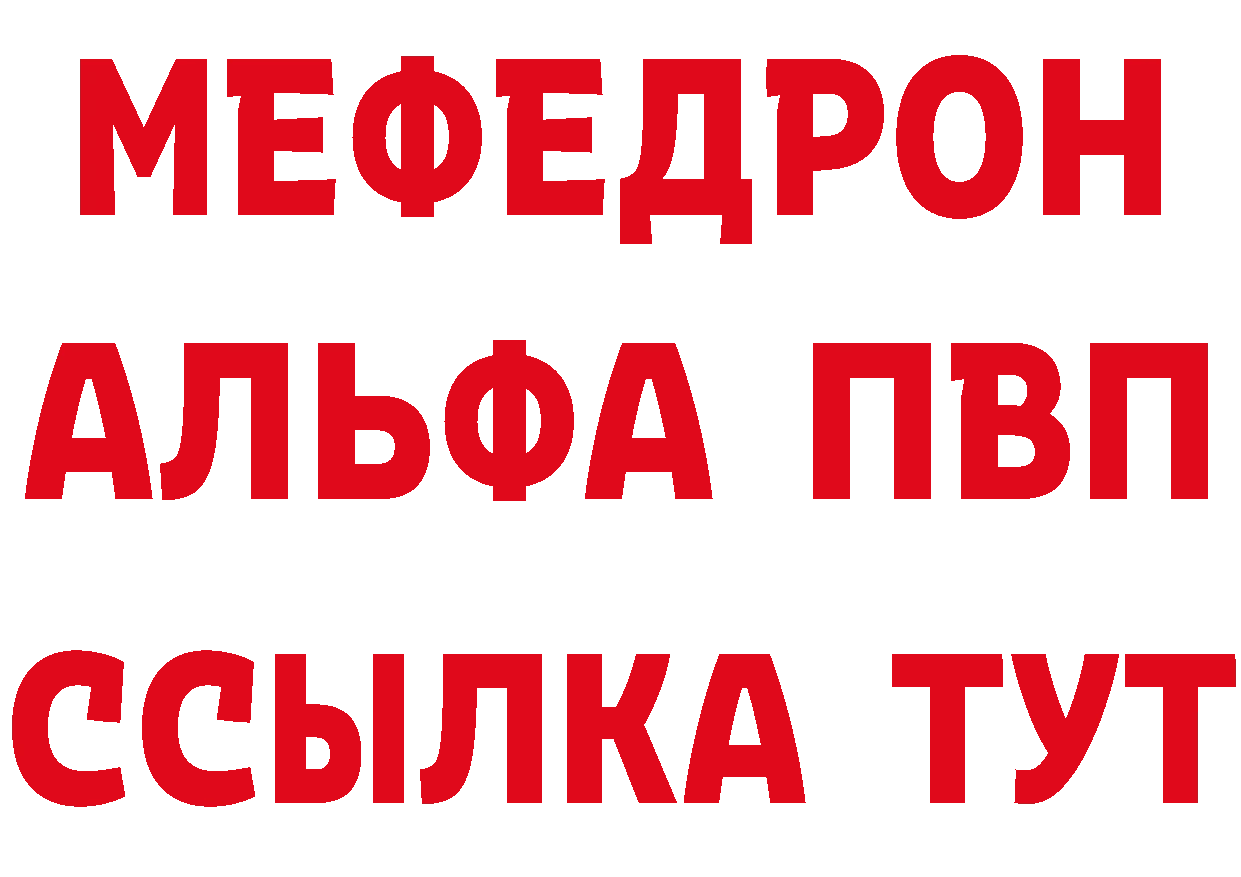 МЕФЕДРОН
АЛЬФА ПВП
ССЫЛКА ТУТ